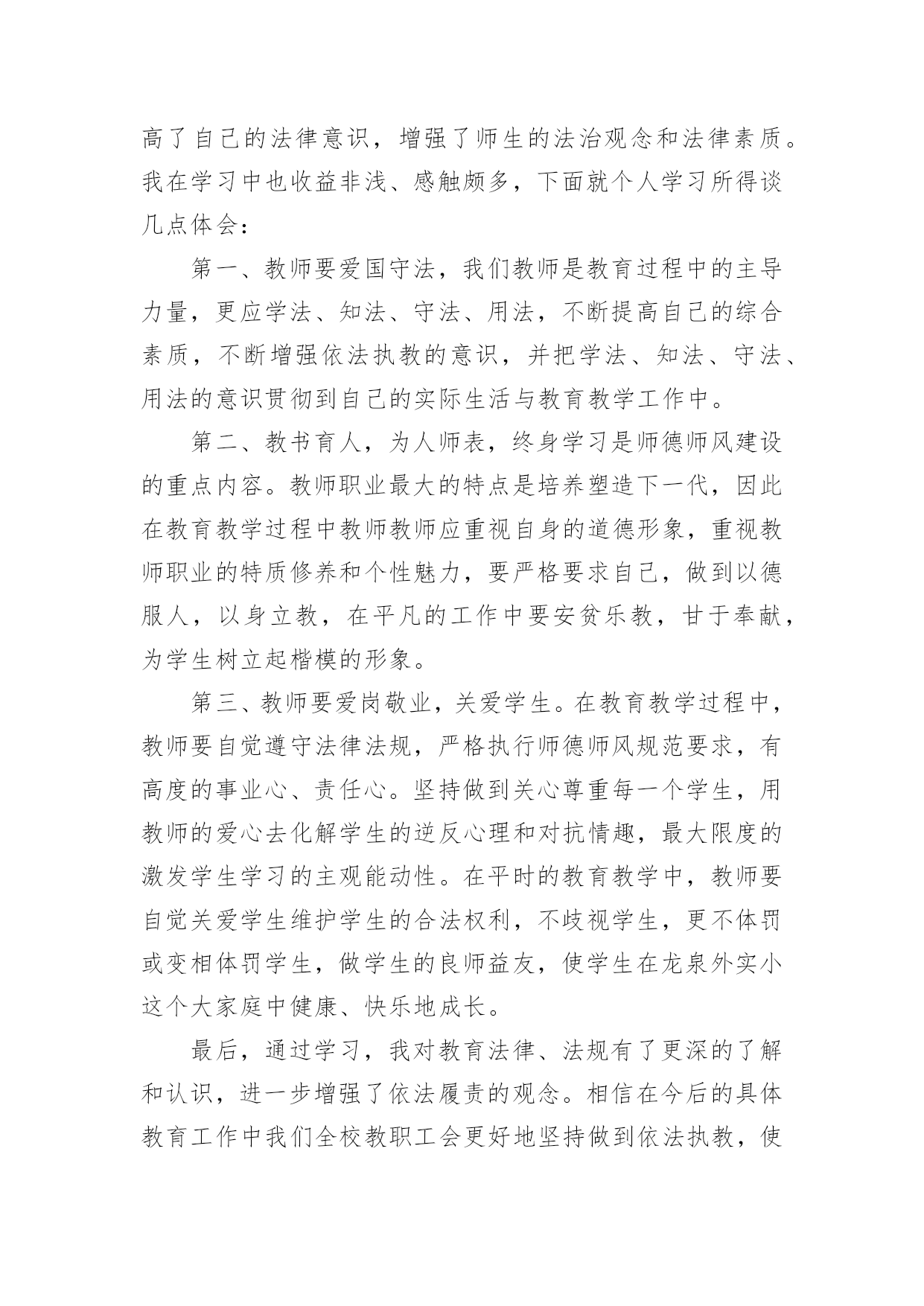 高了自己的法律意识，增强了师生的法治观念和法律素质。我在学习中也收益非浅、感触颇多，下面就个人学习所得谈几点体会：

第一、教师要爱国守法，我们教师是教育过程中的主导力量，更应学法、知法、守法、用法，不断提高自己的综合素质，不断增强依法执教的意识，并把学法、知法、守法、用法的意识贯彻到自己的实际生活与教育教学工作中。

第二、教书育人，为人师表，终身学习是师德师风建设的重点内容。教师职业最大的特点是培养塑造下一代，因此在教育教学过程中教师教师应重视自身的道德形象，重视教师职业的特质修养和个性魅力，要严格要求自己，做到以德服人，以身立教，在平凡的工作中要安贫乐教，甘于奉献，为学生树立起楷模的形象。

第三、教师要爱岗敬业，关爱学生。在教育教学过程中，教师要自觉遵守法律法规，严格执行师德师风规范要求，有高度的事业心、责任心。坚持做到关心尊重每一个学生，用教师的爱心去化解学生的逆反心理和对抗情趣，最大限度的激发学生学习的主观能动性。在平时的教育教学中，教师要自觉关爱学生维护学生的合法权利，不歧视学生，更不体罚或变相体罚学生，做学生的良师益友，使学生在龙泉外实小这个大家庭中健康、快乐地成长。

最后，通过学习，我对教育法律、法规有了更深的了解和认识，进一步增强了依法履责的观念。相信在今后的具体教育工作中我们全校教职工会更好地坚持做到依法执教，使